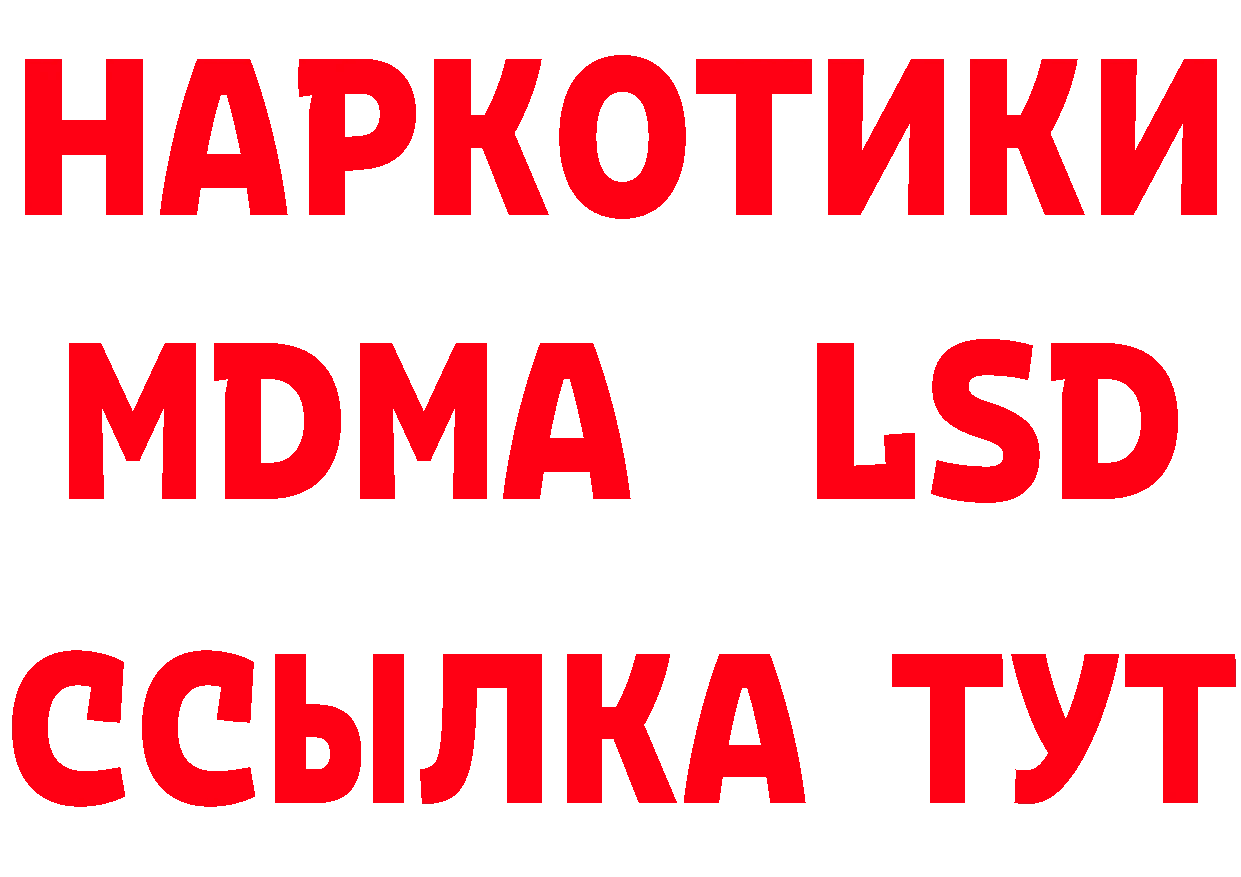 НАРКОТИКИ
MDMA LSD
ССЫЛКА ТУТ